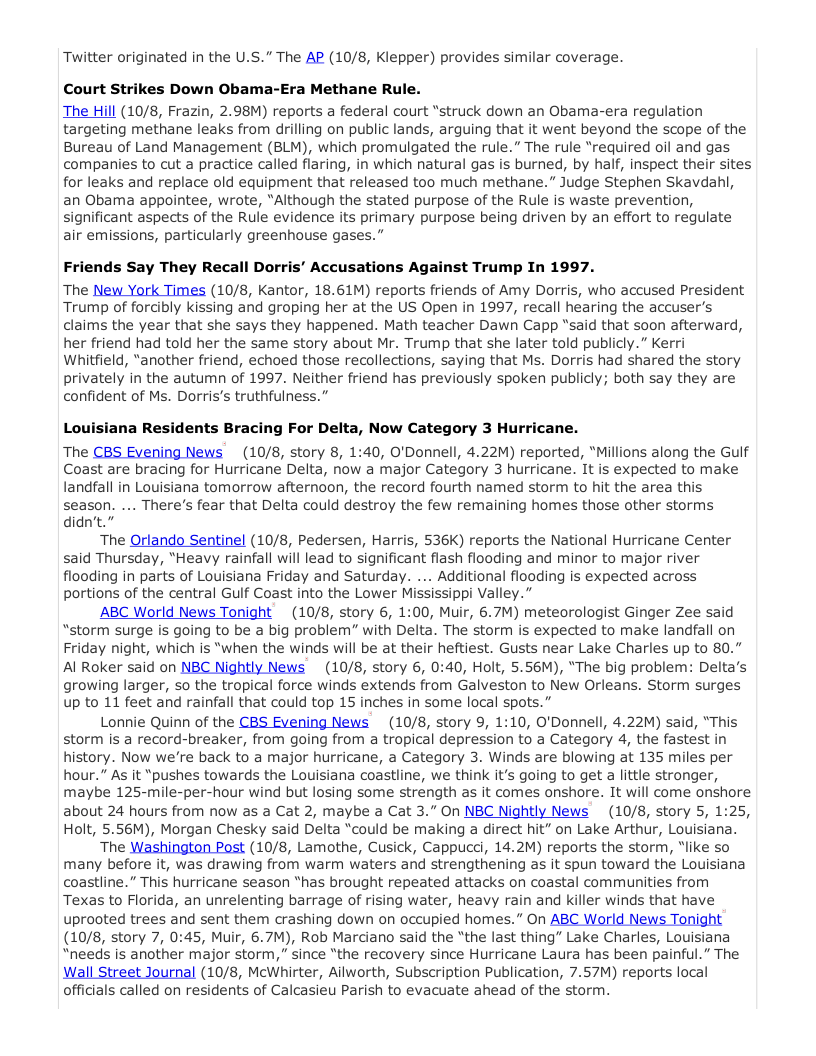 Twitter originated in the U.S." The AP (10/8, Klepper) provides similar coverage.

**Court Strikes Down Obama-Era Methane Rule.**

The Hill (10/8, Frazin, 2.98M) reports a federal court "struck down an Obama-era regulation targeting methane leaks from drilling on public lands, arguing that it went beyond the scope of the Bureau of Land Management (BLM), which promulgated the rule." The rule "required oil and gas companies to cut a practice called flaring, in which natural gas is burned, by half, inspect their sites for leaks and replace old equipment that released too much methane." Judge Stephen Skavdahl, an Obama appointee, wrote, "Although the stated purpose of the Rule is waste prevention, significant aspects of the Rule evidence its primary purpose being driven by an effort to regulate air emissions, particularly greenhouse gases."

**Friends Say They Recall Dorris' Accusations Against Trump In 1997.**

The New York Times (10/8, Kantor, 18.61M) reports friends of Amy Dorris, who accused President Trump of forcibly kissing and groping her at the US Open in 1997, recall hearing the accuser's claims the year that she says they happened. Math teacher Dawn Capp "said that soon afterward, her friend had told her the same story about Mr. Trump that she later told publicly." Kerri Whitfield, "another friend, echoed those recollections, saying that Ms. Dorris had shared the story privately in the autumn of 1997. Neither friend has previously spoken publicly; both say they are confident of Ms. Dorris's truthfulness."

**Louisiana Residents Bracing For Delta, Now Category 3 Hurricane.**

The CBS Evening News (10/8, story 8, 1:40, O'Donnell, 4.22M) reported, "Millions along the Gulf Coast are bracing for Hurricane Delta, now a major Category 3 hurricane. It is expected to make landfall in Louisiana tomorrow afternoon, the record fourth named storm to hit the area this season. ... There's fear that Delta could destroy the few remaining homes those other storms didn't."

The Orlando Sentinel (10/8, Pedersen, Harris, 536K) reports the National Hurricane Center said Thursday, "Heavy rainfall will lead to significant flash flooding and minor to major river flooding in parts of Louisiana Friday and Saturday. ... Additional flooding is expected across portions of the central Gulf Coast into the Lower Mississippi Valley."

ABC World News Tonight (10/8, story 6, 1:00, Muir, 6.7M) meteorologist Ginger Zee said "storm surge is going to be a big problem" with Delta. The storm is expected to make landfall on Friday night, which is "when the winds will be at their heftiest. Gusts near Lake Charles up to 80." Al Roker said on NBC Nightly News (10/8, story 6, 0:40, Holt, 5.56M), "The big problem: Delta's growing larger, so the tropical force winds extends from Galveston to New Orleans. Storm surges up to 11 feet and rainfall that could top 15 inches in some local spots."

Lonnie Quinn of the CBS Evening News (10/8, story 9, 1:10, O'Donnell, 4.22M) said, "This storm is a record-breaker, from going from a tropical depression to a Category 4, the fastest in history. Now we're back to a major hurricane, a Category 3. Winds are blowing at 135 miles per hour." As it "pushes towards the Louisiana coastline, we think it's going to get a little stronger, maybe 125-mile-per-hour wind but losing some strength as it comes onshore. It will come onshore about 24 hours from now as a Cat 2, maybe a Cat 3." On NBC Nightly News (10/8, story 5, 1:25, Holt, 5.56M), Morgan Chesky said Delta "could be making a direct hit" on Lake Arthur, Louisiana.

The Washington Post (10/8, Lamothe, Cusick, Cappucci, 14.2M) reports the storm, "like so many before it, was drawing from warm waters and strengthening as it spun toward the Louisiana coastline." This hurricane season "has brought repeated attacks on coastal communities from Texas to Florida, an unrelenting barrage of rising water, heavy rain and killer winds that have uprooted trees and sent them crashing down on occupied homes." On ABC World News Tonight (10/8, story 7, 0:45, Muir, 6.7M), Rob Marciano said the "the last thing" Lake Charles, Louisiana "needs is another major storm," since "the recovery since Hurricane Laura has been painful." The Wall Street Journal (10/8, McWhirter, Ailworth, Subscription Publication, 7.57M) reports local officials called on residents of Calcasieu Parish to evacuate ahead of the storm.